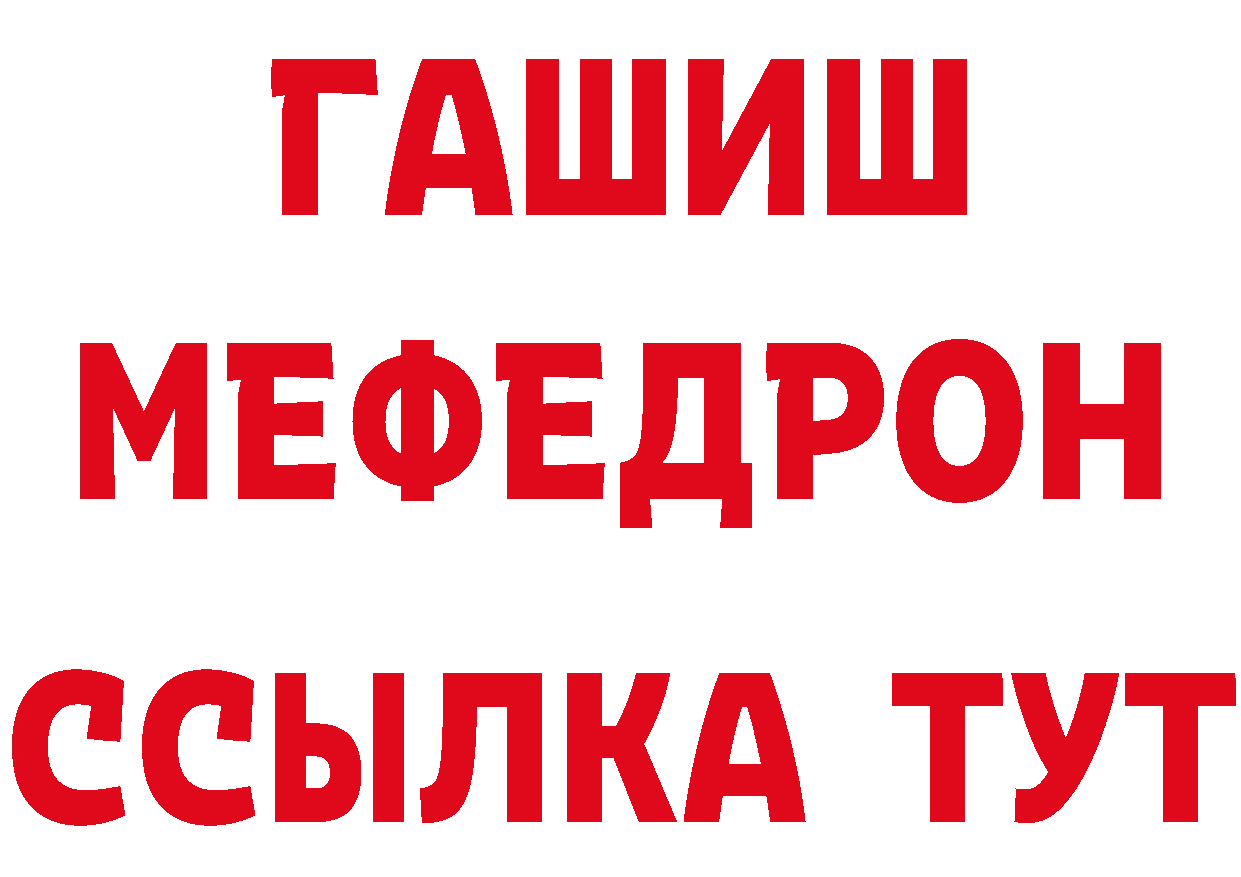 ГАШИШ
МЕФЕДРОН
ССЫЛКА ТУТ